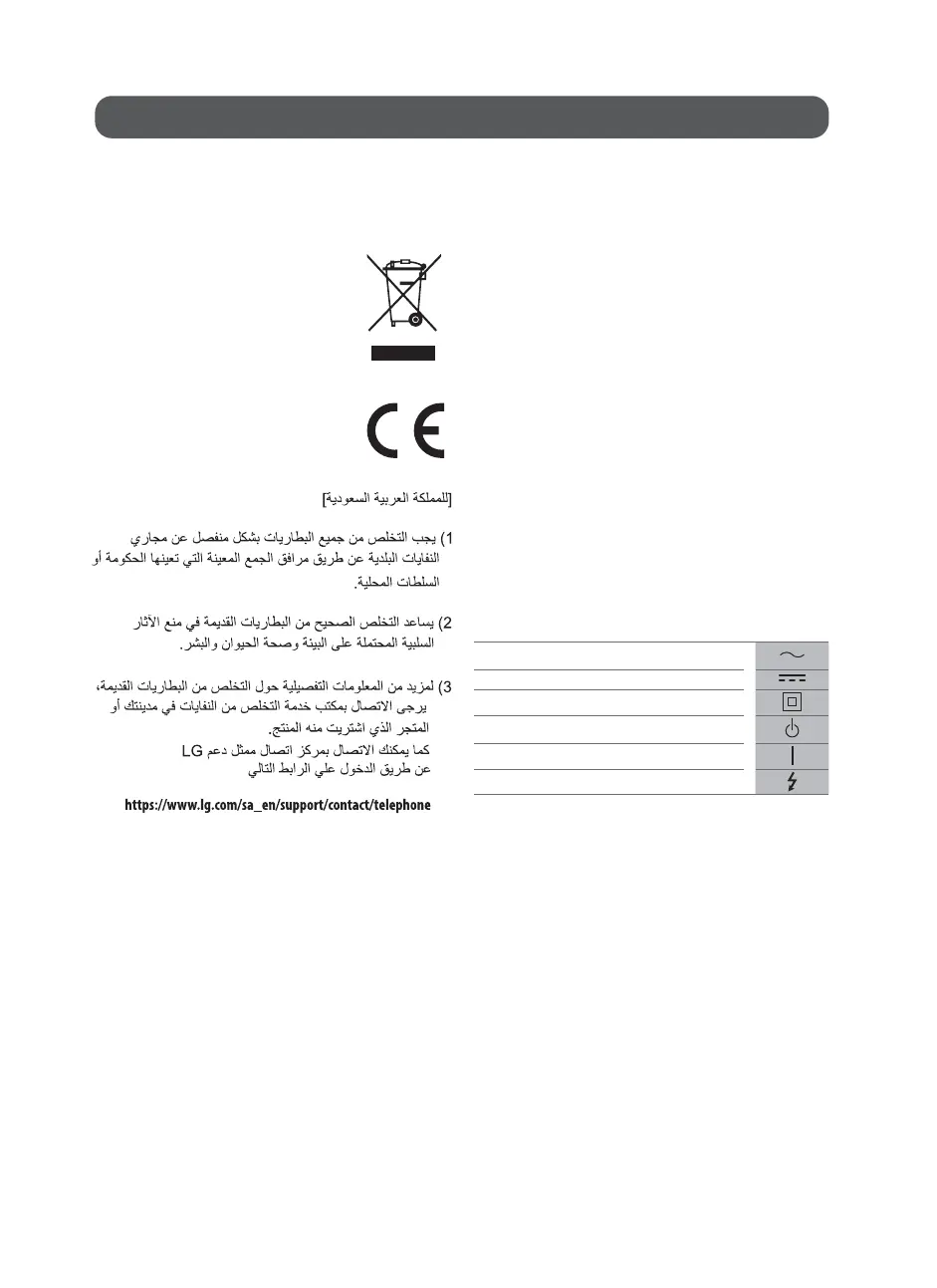 [للمملكة العربية السعودية]

1) يجب التخلص من جميع البطاريات بشكل منفصل عن مجاري النفايات البلدية عن طريق مرافق الجمع المعينة التي تعينها الحكومة أو السلطات المحلية.

2) يساعد التخلص الصحيح من البطاريات القديمة في منع الآثار السلبية المحتملة على البيئة وصحة الحيوان والبشر.

3) لمزيد من المعلومات التفصيلية حول التخلص من البطاريات القديمة، يرجى الاتصال بمكتب خدمة التخلص من النفايات في مدينتك أو المتجر الذي اشتريت منه المنتج.
كما يمكنك الاتصال بمركز اتصال ممثل دعم LG
عن طريق الدخول علي الرابط التالي

https://www.lg.com/sa_en/support/contact/telephone